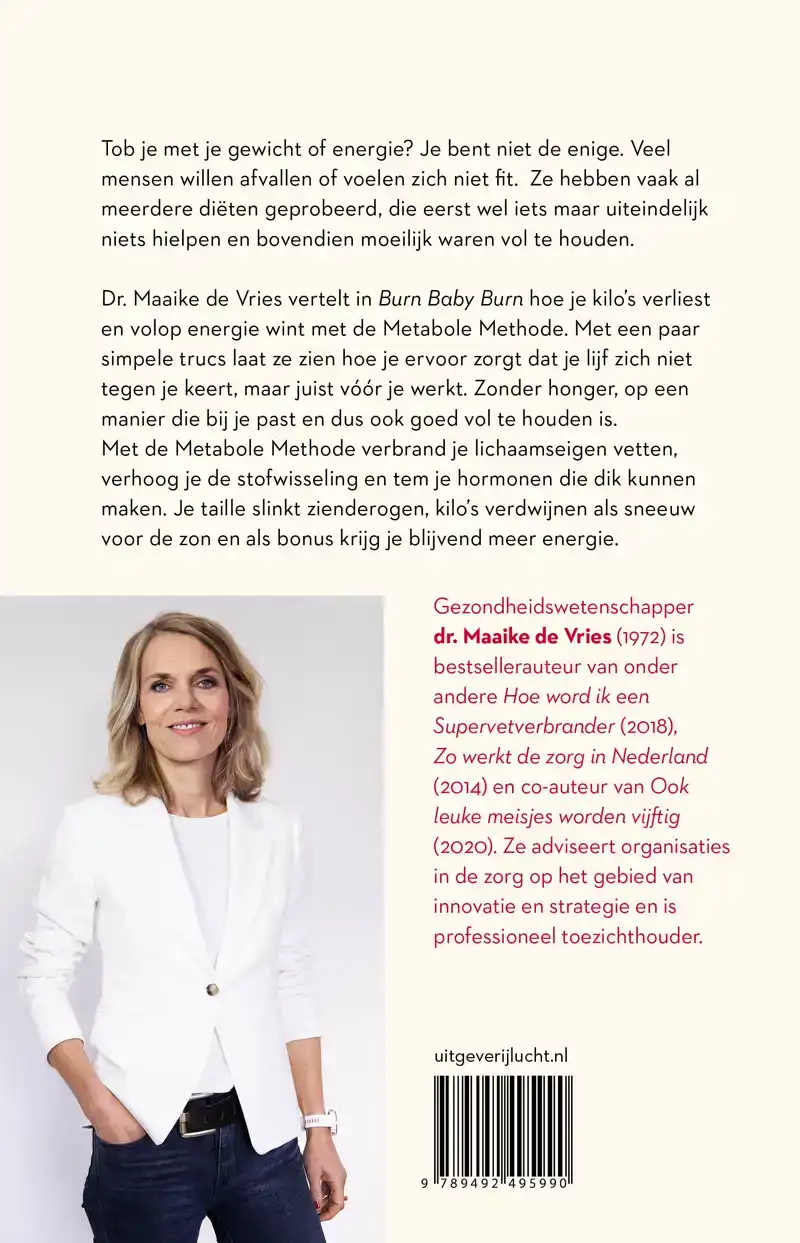 Tob je met je gewicht of energie? Je bent niet de enige. Veel mensen willen afvallen of voelen zich niet fit. Ze hebben vaak al meerdere diëten geprobeerd, die eerst wel iets maar uiteindelijk niets hielpen en bovendien moeilijk waren vol te houden.

Dr. Maaike de Vries vertelt in Burn Baby Burn hoe je kilo's verliest en volop energie wint met de Metabole Methode. Met een paar simpele trucs laat ze zien hoe je ervoor zorgt dat je lijf zich niet tegen je keert, maar juist vóór je werkt. Zonder honger, op een manier die bij je past en dus ook goed vol te houden is.
Met de Metabole Methode verbrand je lichaamseigen vetten, verhoog je de stofwisseling en tem je hormonen die dik kunnen maken. Je taille slinkt zienderogen, kilo's verdwijnen als sneeuw voor de zon en als bonus krijg je blijvend meer energie.

Gezondheidswetenschapper dr. Maaike de Vries (1972) is bestsellerauteur van onder andere Hoe word ik een Supervetverbrander (2018), Zo werkt de zorg in Nederland (2014) en co-auteur van Ook leuke meisjes worden vijftig (2020). Ze adviseert organisaties in de zorg op het gebied van innovatie en strategie en is professioneel toezichthouder.

uitgeverijlucht.nl

9 789492 495990